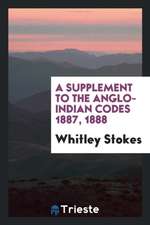 A SUPPLEMENT TO THE ANGLO-INDIAN CODES 1887, 1888

Whitley Stokes

Trieste